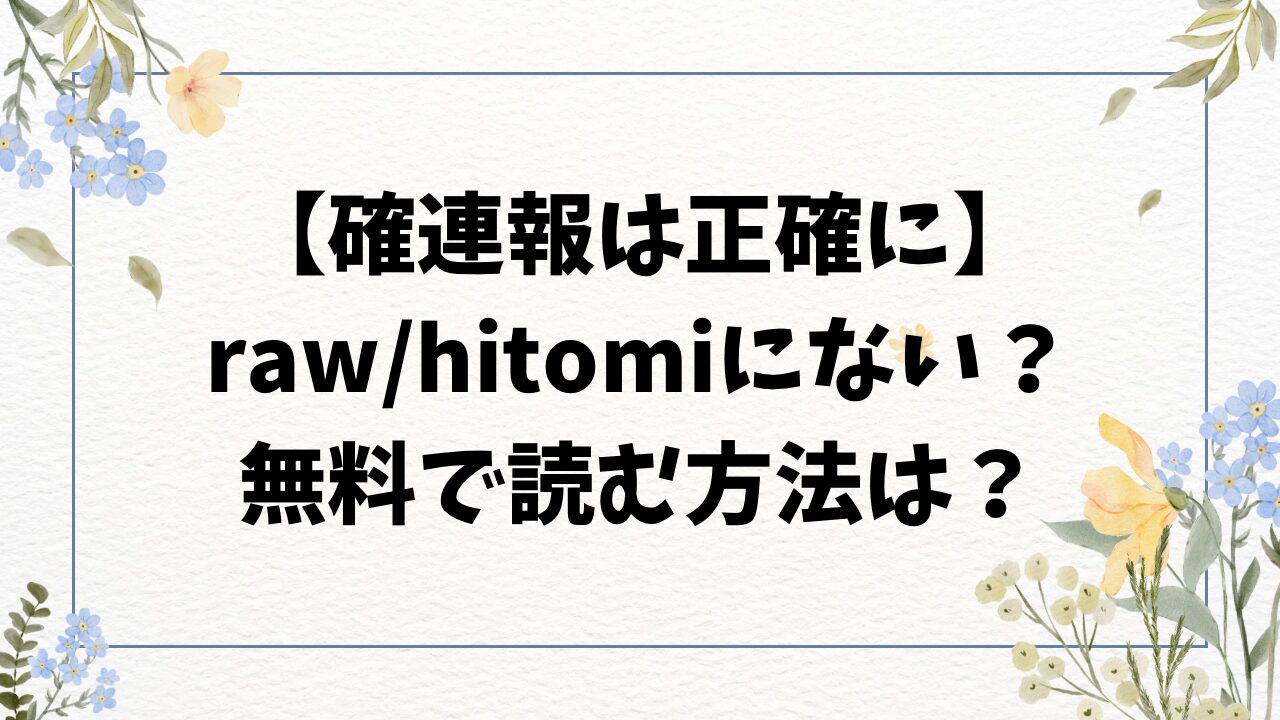 【確連報は正確に】
raw/hitomiにない？
無料で読む方法は？